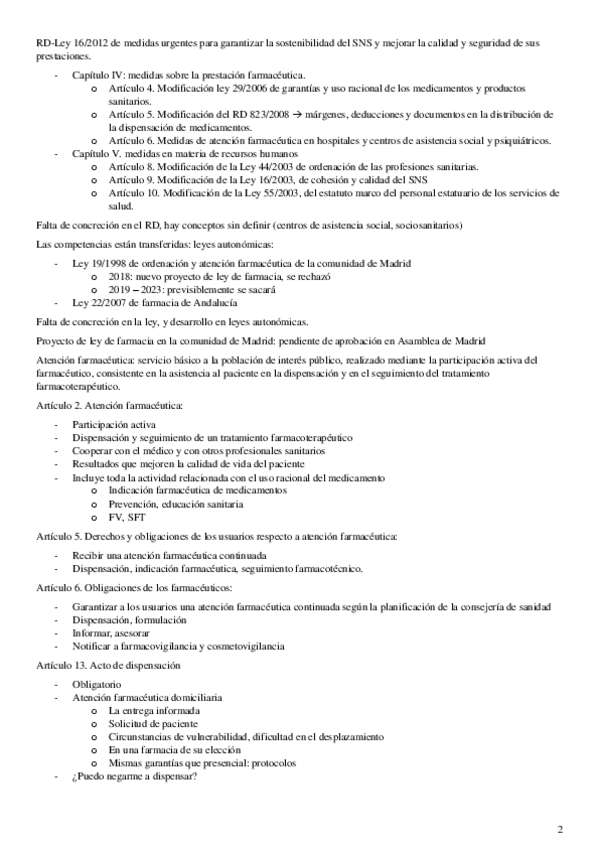 RD-Ley 16/2012 de medidas urgentes para garantizar la sostenibilidad del SNS y mejorar la calidad y seguridad de sus prestaciones.

- Capítulo IV: medidas sobre la prestación farmacéutica.
 o Artículo 4. Modificación ley 29/2006 de garantías y uso racional de los medicamentos y productos sanitarios.
 o Artículo 5. Modificación del RD 823/2008 → márgenes, deducciones y documentos en la distribución de la dispensación de medicamentos.
 o Artículo 6. Medidas de atención farmacéutica en hospitales y centros de asistencia social y psiquiátricos.
- Capítulo V. medidas en materia de recursos humanos
 o Artículo 8. Modificación de la Ley 44/2003 de ordenación de las profesiones sanitarias.
 o Artículo 9. Modificación de la Ley 16/2003, de cohesión y calidad del SNS
 o Artículo 10. Modificación de la Ley 55/2003, del estatuto marco del personal estatuario de los servicios de salud.

Falta de concreción en el RD, hay conceptos sin definir (centros de asistencia social, sociosanitarios)

Las competencias están transferidas: leyes autonómicas:

- Ley 19/1998 de ordenación y atención farmacéutica de la comunidad de Madrid
 o 2018: nuevo proyecto de ley de farmacia, se rechazó
 o 2019 – 2023: previsiblemente se sacará
- Ley 22/2007 de farmacia de Andalucía

Falta de concreción en la ley, y desarrollo en leyes autonómicas.

Proyecto de ley de farmacia en la comunidad de Madrid: pendiente de aprobación en Asamblea de Madrid

Atención farmacéutica: servicio básico a la población de interés público, realizado mediante la participación activa del farmacéutico, consistente en la asistencia al paciente en la dispensación y en el seguimiento del tratamiento farmacoterapéutico.

Artículo 2. Atención farmacéutica:

- Participación activa
- Dispensación y seguimiento de un tratamiento farmacoterapéutico
- Cooperar con el médico y con otros profesionales sanitarios
- Resultados que mejoren la calidad de vida del paciente
- Incluye toda la actividad relacionada con el uso racional del medicamento
 o Indicación farmacéutica de medicamentos
 o Prevención, educación sanitaria
 o FV, SFT

Artículo 5. Derechos y obligaciones de los usuarios respecto a atención farmacéutica:

- Recibir una atención farmacéutica continuada
- Dispensación, indicación farmacéutica, seguimiento farmacotécnico.

Artículo 6. Obligaciones de los farmacéuticos:

- Garantizar a los usuarios una atención farmacéutica continuada según la planificación de la consejería de sanidad
- Dispensación, formulación
- Informar, asesorar
- Notificar a farmacovigilancia y cosmetovigilancia

Artículo 13. Acto de dispensación

- Obligatorio
- Atención farmacéutica domiciliaria
 o La entrega informada
 o Solicitud de paciente
 o Circunstancias de vulnerabilidad, dificultad en el desplazamiento
 o En una farmacia de su elección
 o Mismas garantías que presencial: protocolos
- ¿Puedo negarme a dispensar?

2